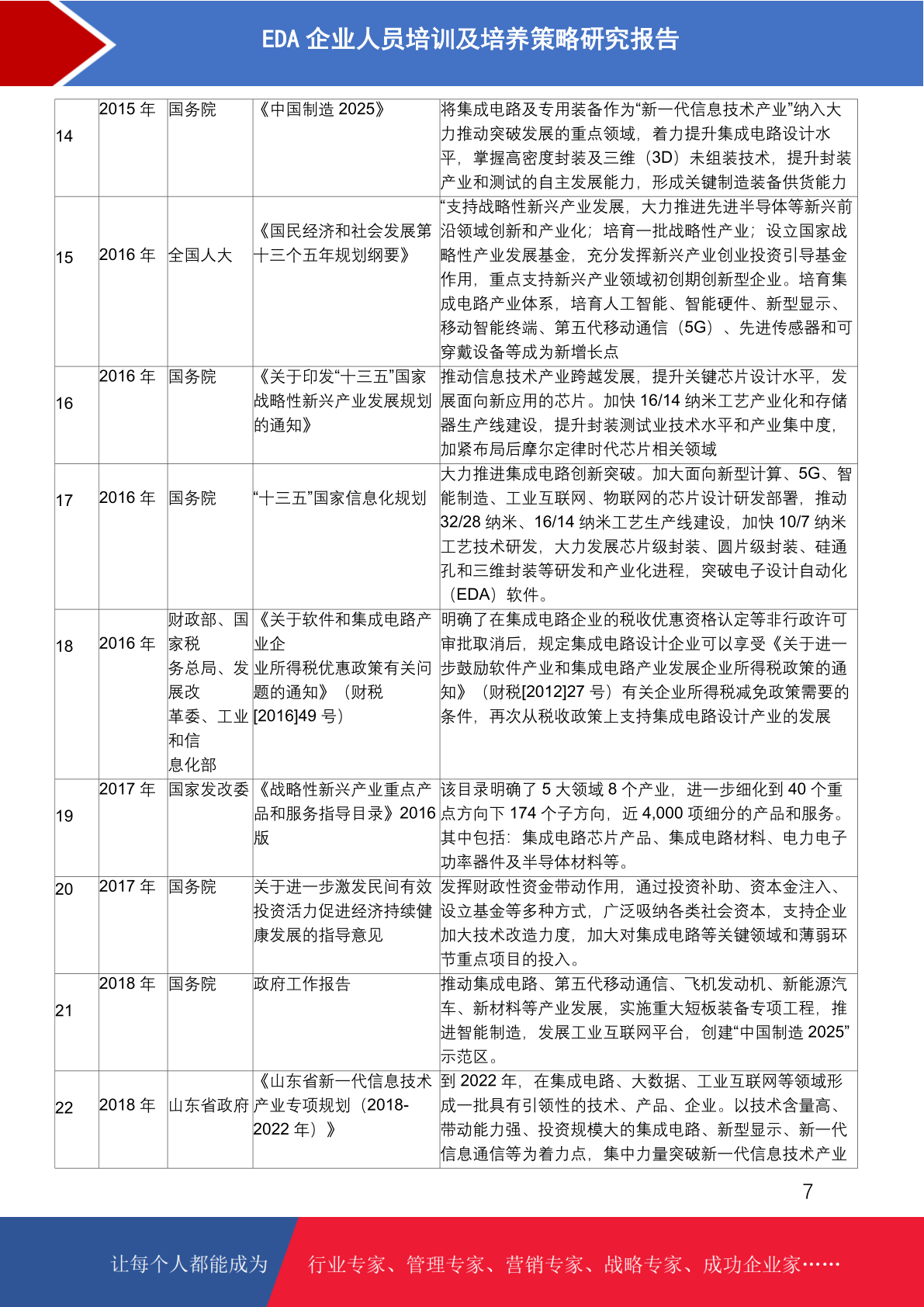 EDA 企业人员培训及培养策略研究报告

| 14 | 2015 年 | 国务院 | 《中国制造 2025》 | 将集成电路及专用装备作为“新一代信息技术产业”纳入大力推动突破发展的重点领域，着力提升集成电路设计水平，掌握高密度封装及三维（3D）未组装技术，提升封装产业和测试的自主发展能力，形成关键制造装备供货能力 |
|---|---|---|---|---|
| 15 | 2016 年 | 全国人大 | 《国民经济和社会发展第十三个五年规划纲要》 | “支持战略性新兴产业发展，大力推进先进半导体等新兴前沿领域创新和产业化；培育一批战略性产业；设立国家战略性产业发展基金，充分发挥新兴产业创业投资引导基金作用，重点支持新兴产业领域初创期创新型企业。培育集成电路产业体系，培育人工智能、智能硬件、新型显示、移动智能终端、第五代移动通信（5G）、先进传感器和可穿戴设备等成为新增长点 |
| 16 | 2016 年 | 国务院 | 《关于印发“十三五”国家战略性新兴产业发展规划的通知》 | 推动信息技术产业跨越发展，提升关键芯片设计水平，发展面向新应用的芯片。加快 16/14 纳米工艺产业化和存储器生产线建设，提升封装测试业技术水平和产业集中度，加紧布局后摩尔定律时代芯片相关领域 |
| 17 | 2016 年 | 国务院 | “十三五”国家信息化规划 | 大力推进集成电路创新突破。加大面向新型计算、5G、智能制造、工业互联网、物联网的芯片设计研发部署，推动 32/28 纳米、16/14 纳米工艺生产线建设，加快 10/7 纳米工艺技术研发，大力发展芯片级封装、圆片级封装、硅通孔和三维封装等研发和产业化进程，突破电子设计自动化（EDA）软件。 |
| 18 | 2016 年 | 财政部、国家税务总局、发展改革委、工业和信息化部 | 《关于软件和集成电路产业企业所得税优惠政策有关问题的通知》（财税[2016]49 号） | 明确了在集成电路企业的税收优惠资格认定等非行政许可审批取消后，规定集成电路设计企业可以享受《关于进一步鼓励软件产业和集成电路产业发展企业所得税政策的通知》（财税[2012]27 号）有关企业所得税减免政策需要的条件，再次从税收政策上支持集成电路设计产业的发展 |
| 19 | 2017 年 | 国家发改委 | 《战略性新兴产业重点产品和服务指导目录》2016 版 | 该目录明确了 5 大领域 8 个产业，进一步细化到 40 个重点方向下 174 个子方向，近 4,000 项细分的产品和服务。其中包括：集成电路芯片产品、集成电路材料、电力电子功率器件及半导体材料等。 |
| 20 | 2017 年 | 国务院 | 关于进一步激发民间有效投资活力促进经济持续健康发展的指导意见 | 发挥财政性资金带动作用，通过投资补助、资本金注入、设立基金等多种方式，广泛吸纳各类社会资本，支持企业加大技术改造力度，加大对集成电路等关键领域和薄弱环节重点项目的投入。 |
| 21 | 2018 年 | 国务院 | 政府工作报告 | 推动集成电路、第五代移动通信、飞机发动机、新能源汽车、新材料等产业发展，实施重大短板装备专项工程，推进智能制造，发展工业互联网平台，创建“中国制造 2025”示范区。 |
| 22 | 2018 年 | 山东省政府 | 《山东省新一代信息技术产业专项规划（2018-2022 年）》 | 到 2022 年，在集成电路、大数据、工业互联网等领域形成一批具有引领性的技术、产品、企业。以技术含量高、带动能力强、投资规模大的集成电路、新型显示、新一代信息通信等为着力点，集中力量突破新一代信息技术产业 |

7

让每个人都能成为 行业专家、管理专家、营销专家、战略专家、成功企业家……